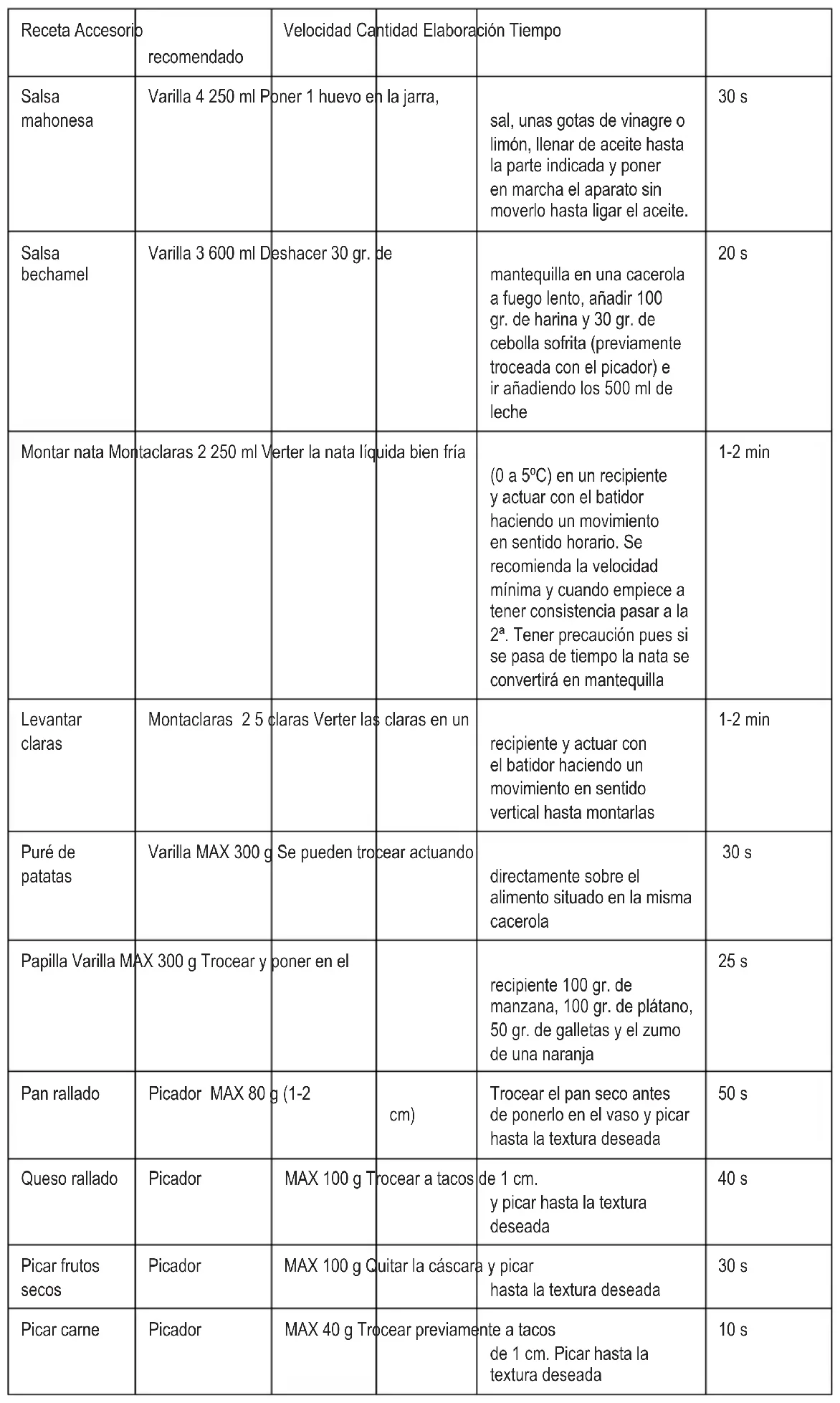 | Receta | Accesorio recomendado | Velocidad | Cantidad | Elaboración | Tiempo |
|---|---|---|---|---|---|
| Salsa mahonesa | Varilla | 4 | 250 ml | Poner 1 huevo en la jarra, sal, unas gotas de vinagre o limón, llenar de aceite hasta la parte indicada y poner en marcha el aparato sin moverlo hasta ligar el aceite. | 30 s |
| Salsa bechamel | Varilla | 3 | 600 ml | Deshacer 30 gr. de mantequilla en una cacerola a fuego lento, añadir 100 gr. de harina y 30 gr. de cebolla sofrita (previamente troceada con el picador) e ir añadiendo los 500 ml de leche | 20 s |
| Montar nata | Montaclaras | 2 | 250 ml | Verter la nata líquida bien fría (0 a 5ºC) en un recipiente y actuar con el batidor haciendo un movimiento en sentido horario. Se recomienda la velocidad mínima y cuando empiece a tener consistencia pasar a la 2ª. Tener precaución pues si se pasa de tiempo la nata se convertirá en mantequilla | 1-2 min |
| Levantar claras | Montaclaras | 2 | 5 claras | Verter las claras en un recipiente y actuar con el batidor haciendo un movimiento en sentido vertical hasta montarlas | 1-2 min |
| Puré de patatas | Varilla | MAX | 300 g | Se pueden trocear actuando directamente sobre el alimento situado en la misma cacerola | 30 s |
| Papilla | Varilla | MAX | 300 g | Trocear y poner en el recipiente 100 gr. de manzana, 100 gr. de plátano, 50 gr. de galletas y el zumo de una naranja | 25 s |
| Pan rallado | Picador | MAX | 80 g (1-2 cm) | Trocear el pan seco antes de ponerlo en el vaso y picar hasta la textura deseada | 50 s |
| Queso rallado | Picador | MAX | 100 g | Trocear a tacos de 1 cm. y picar hasta la textura deseada | 40 s |
| Picar frutos secos | Picador | MAX | 100 g | Quitar la cáscara y picar hasta la textura deseada | 30 s |
| Picar carne | Picador | MAX | 40 g | Trocear previamente a tacos de 1 cm. Picar hasta la textura deseada | 10 s |